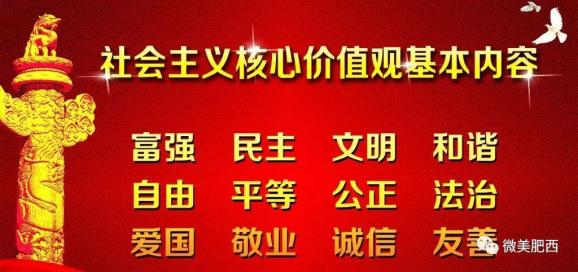 社会主义核心价值观基本内容

富强 民主 文明 和谐
自由 平等 公正 法治
爱国 敬业 诚信 友善

微美肥西